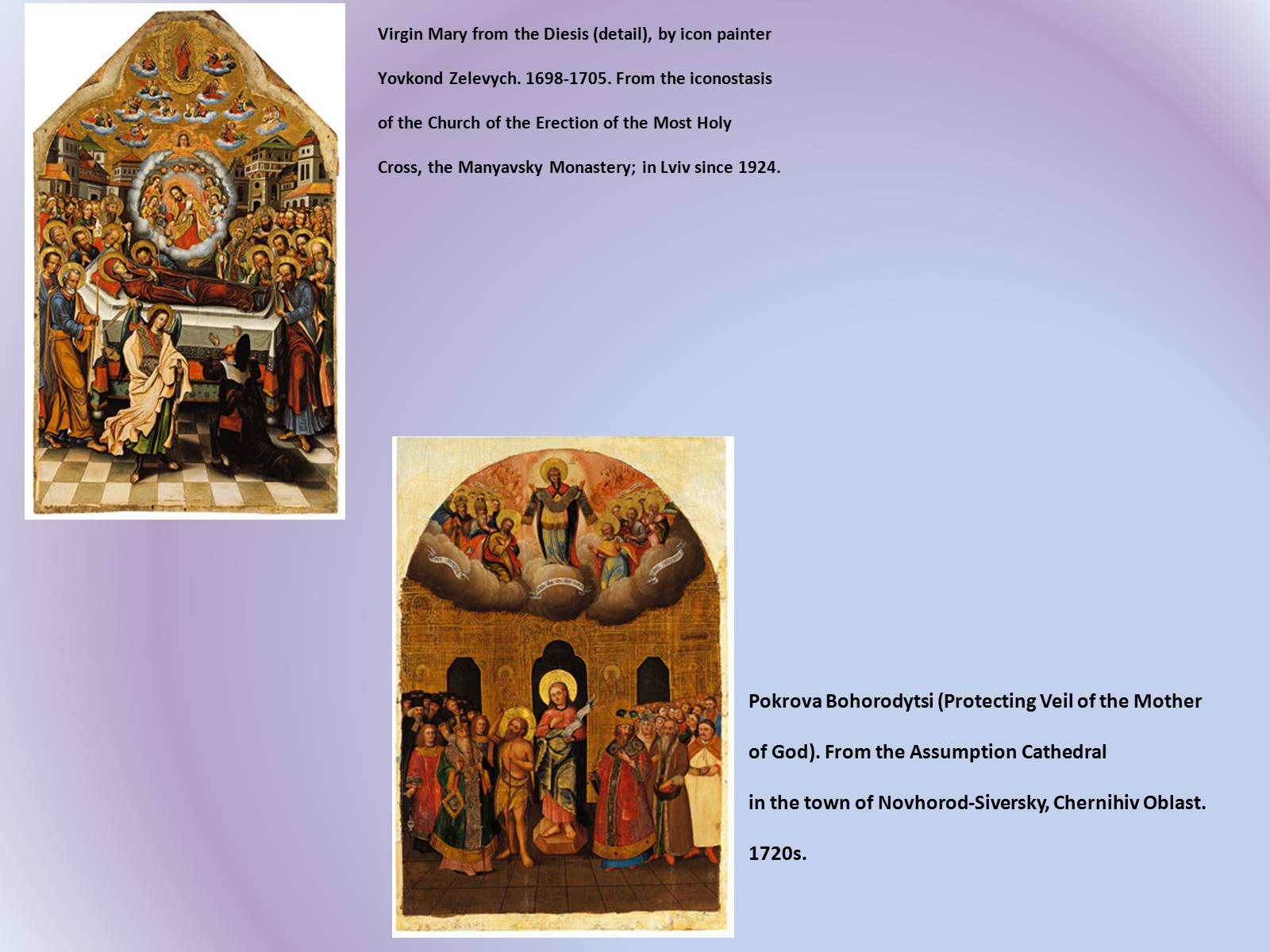 Virgin Mary from the Diesis (detail), by icon painter Yovkond Zelevych. 1698-1705. From the iconostasis of the Church of the Erection of the Most Holy Cross, the Manyavsky Monastery; in Lviv since 1924.

Pokrova Bohorodytsi (Protecting Veil of the Mother of God). From the Assumption Cathedral in the town of Novhorod-Siversky, Chernihiv Oblast. 1720s.